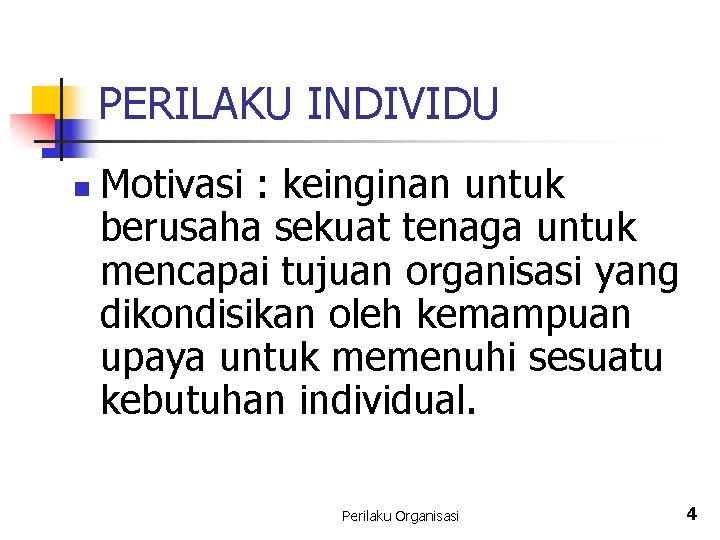 PERILAKU INDIVIDU

• Motivasi : keinginan untuk berusaha sekuat tenaga untuk mencapai tujuan organisasi yang dikondisikan oleh kemampuan upaya untuk memenuhi sesuatu kebutuhan individual.

Perilaku Organisasi

4